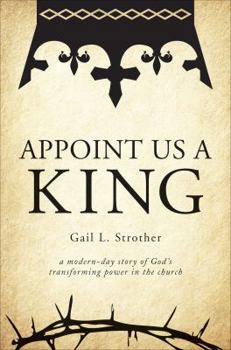 APPOINT US A KING

Gail L. Strother

a modern-day story of God's transforming power in the church